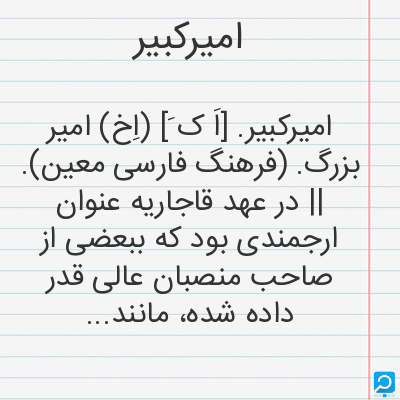 امیرکبیر

امیرکبیر. [اَ کَ] (اِخ) امیر بزرگ. (فرهنگ فارسی معین). || در عهد قاجاریه عنوان ارجمندی بود که ببعضی از صاحب منصبان عالی قدر داده شده، مانند...